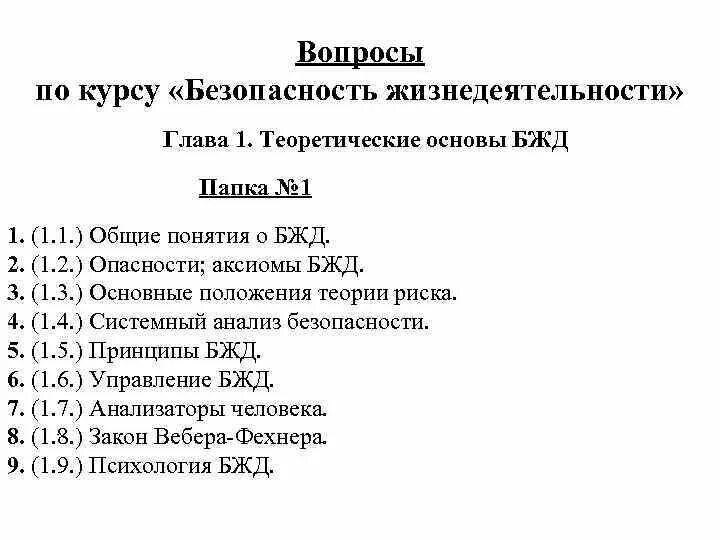 Вопросы
по курсу «Безопасность жизнедеятельности»

Глава 1. Теоретические основы БЖД

Папка №1

1. (1.1.) Общие понятия о БЖД.
2. (1.2.) Опасности; аксиомы БЖД.
3. (1.3.) Основные положения теории риска.
4. (1.4.) Системный анализ безопасности.
5. (1.5.) Принципы БЖД.
6. (1.6.) Управление БЖД.
7. (1.7.) Анализаторы человека.
8. (1.8.) Закон Вебера-Фехнера.
9. (1.9.) Психология БЖД.